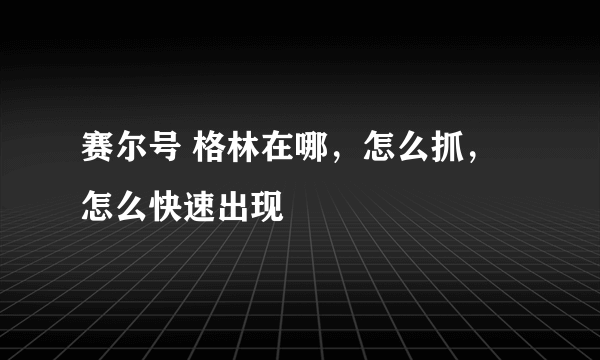 赛尔号 格林在哪，怎么抓，怎么快速出现